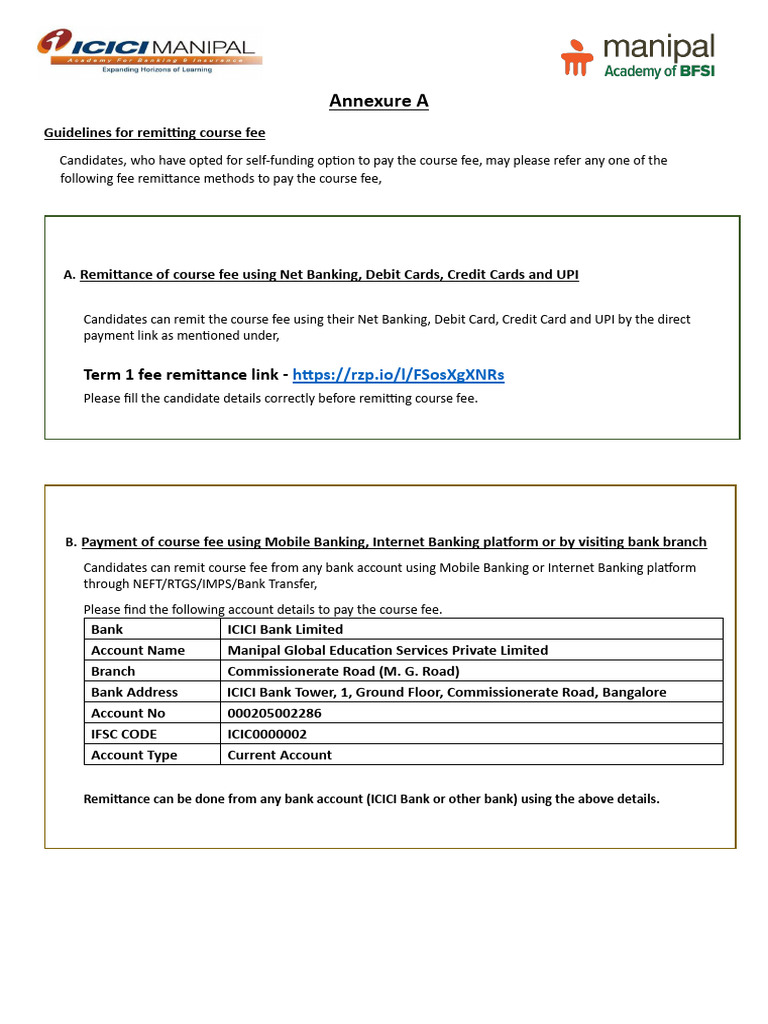 ICICI MANIPAL
Academy For Banking & Insurance
Expanding Horizons of Learning

manipal
Academy of BFSI

Annexure A

Guidelines for remitting course fee

Candidates, who have opted for self-funding option to pay the course fee, may please refer any one of the following fee remittance methods to pay the course fee,

A. Remittance of course fee using Net Banking, Debit Cards, Credit Cards and UPI

Candidates can remit the course fee using their Net Banking, Debit Card, Credit Card and UPI by the direct payment link as mentioned under,

Term 1 fee remittance link - https://rzp.io/l/FSosXgXNRs

Please fill the candidate details correctly before remitting course fee.

B. Payment of course fee using Mobile Banking, Internet Banking platform or by visiting bank branch

Candidates can remit course fee from any bank account using Mobile Banking or Internet Banking platform through NEFT/RTGS/IMPS/Bank Transfer,

Please find the following account details to pay the course fee.

| Bank | ICICI Bank Limited |
|---|---|
| Account Name | Manipal Global Education Services Private Limited |
| Branch | Commissionerate Road (M. G. Road) |
| Bank Address | ICICI Bank Tower, 1, Ground Floor, Commissionerate Road, Bangalore |
| Account No | 000205002286 |
| IFSC CODE | ICIC0000002 |
| Account Type | Current Account |

Remittance can be done from any bank account (ICICI Bank or other bank) using the above details.